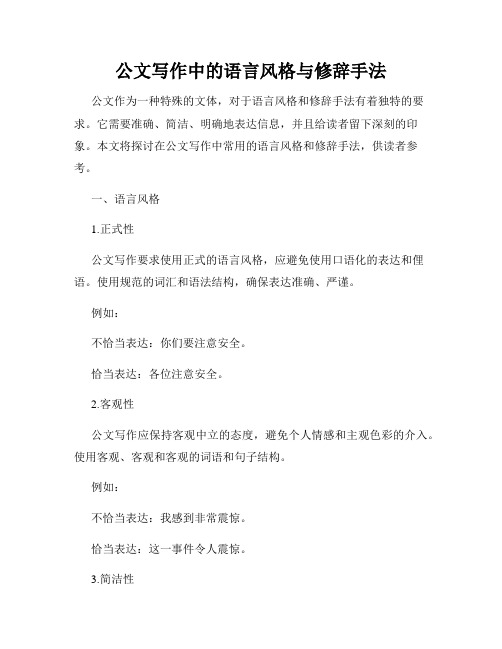 公文写作中的语言风格与修辞手法

公文作为一种特殊的文体，对于语言风格和修辞手法有着独特的要求。它需要准确、简洁、明确地表达信息，并且给读者留下深刻的印象。本文将探讨在公文写作中常用的语言风格和修辞手法，供读者参考。

一、语言风格

1.正式性

公文写作要求使用正式的语言风格，应避免使用口语化的表达和俚语。使用规范的词汇和语法结构，确保表达准确、严谨。

例如：

不恰当表达：你们要注意安全。

恰当表达：各位注意安全。

2.客观性

公文写作应保持客观中立的态度，避免个人情感和主观色彩的介入。使用客观、客观和客观的词语和句子结构。

例如：

不恰当表达：我感到非常震惊。

恰当表达：这一事件令人震惊。

3.简洁性